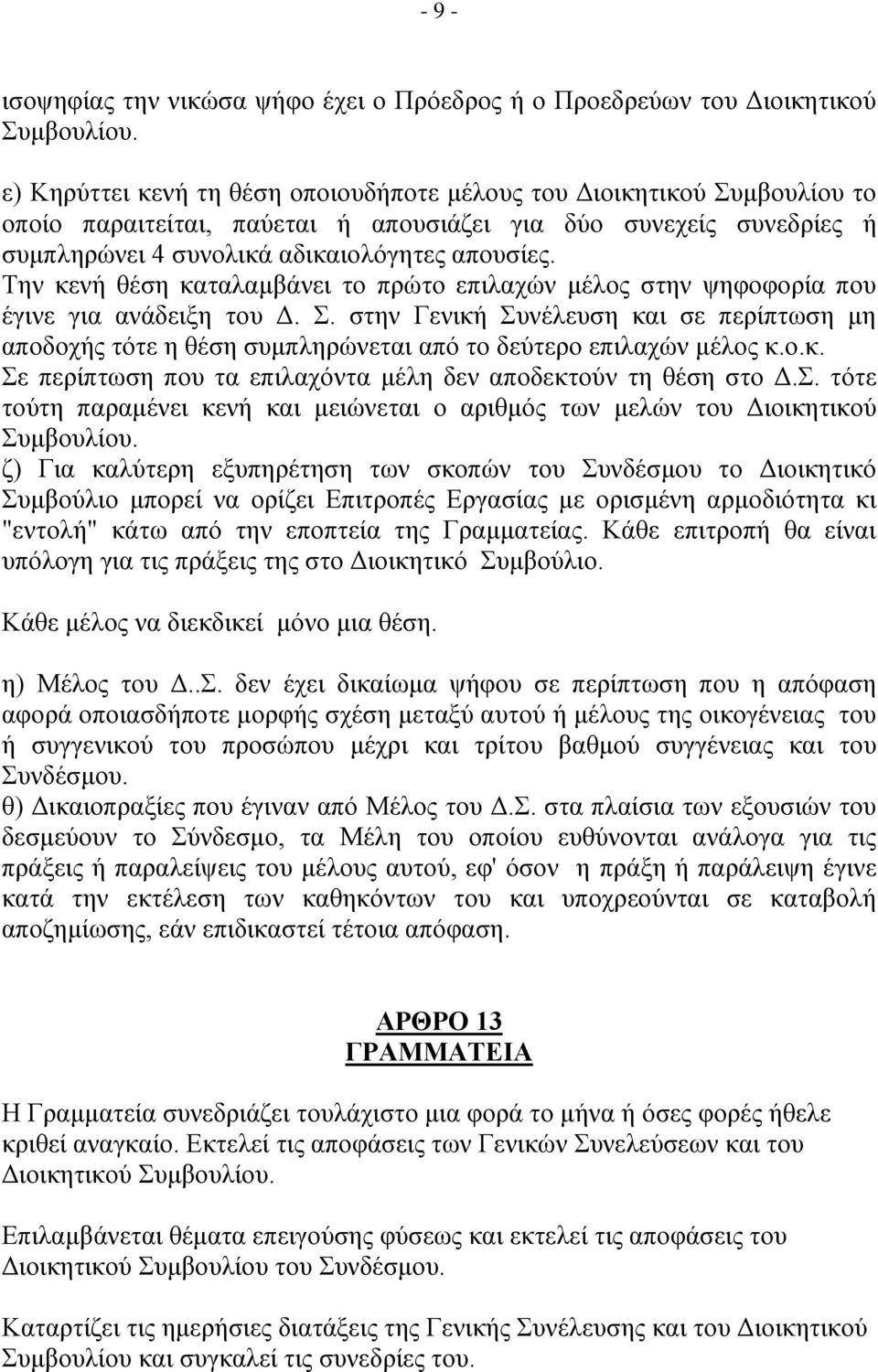 - 9 -

ισοψηφίας την νικώσα ψήφο έχει ο Πρόεδρος ή ο Προεδρεύων του Διοικητικού Συμβουλίου.

ε) Κηρύττει κενή τη θέση οποιουδήποτε μέλους του Διοικητικού Συμβουλίου το οποίο παραιτείται, παύεται ή απουσιάζει για δύο συνεχείς συνεδρίες ή συμπληρώνει 4 συνολικά αδικαιολόγητες απουσίες. Την κενή θέση καταλαμβάνει το πρώτο επιλαχών μέλος στην ψηφοφορία που έγινε για ανάδειξη του Δ. Σ. στην Γενική Συνέλευση και σε περίπτωση μη αποδοχής τότε η θέση συμπληρώνεται από το δεύτερο επιλαχών μέλος κ.ο.κ. Σε περίπτωση που τα επιλαχόντα μέλη δεν αποδεκτούν τη θέση στο Δ.Σ. τότε τούτη παραμένει κενή και μειώνεται ο αριθμός των μελών του Διοικητικού Συμβουλίου.
ζ) Για καλύτερη εξυπηρέτηση των σκοπών του Συνδέσμου το Διοικητικό Συμβούλιο μπορεί να ορίζει Επιτροπές Εργασίας με ορισμένη αρμοδιότητα κι "εντολή" κάτω από την εποπτεία της Γραμματείας. Κάθε επιτροπή θα είναι υπόλογη για τις πράξεις της στο Διοικητικό Συμβούλιο.

Κάθε μέλος να διεκδικεί μόνο μια θέση.

η) Μέλος του Δ..Σ. δεν έχει δικαίωμα ψήφου σε περίπτωση που η απόφαση αφορά οποιασδήποτε μορφής σχέση μεταξύ αυτού ή μέλους της οικογένειας του ή συγγενικού του προσώπου μέχρι και τρίτου βαθμού συγγένειας και του Συνδέσμου.
θ) Δικαιοπραξίες που έγιναν από Μέλος του Δ.Σ. στα πλαίσια των εξουσιών του δεσμεύουν το Σύνδεσμο, τα Μέλη του οποίου ευθύνονται ανάλογα για τις πράξεις ή παραλείψεις του μέλους αυτού, εφ' όσον η πράξη ή παράλειψη έγινε κατά την εκτέλεση των καθηκόντων του και υποχρεούνται σε καταβολή αποζημίωσης, εάν επιδικαστεί τέτοια απόφαση.

ΑΡΘΡΟ 13
ΓΡΑΜΜΑΤΕΙΑ

Η Γραμματεία συνεδριάζει τουλάχιστο μια φορά το μήνα ή όσες φορές ήθελε κριθεί αναγκαίο. Εκτελεί τις αποφάσεις των Γενικών Συνελεύσεων και του Διοικητικού Συμβουλίου.

Επιλαμβάνεται θέματα επειγούσης φύσεως και εκτελεί τις αποφάσεις του Διοικητικού Συμβουλίου του Συνδέσμου.

Καταρτίζει τις ημερήσιες διατάξεις της Γενικής Συνέλευσης και του Διοικητικού Συμβουλίου και συγκαλεί τις συνεδρίες του.